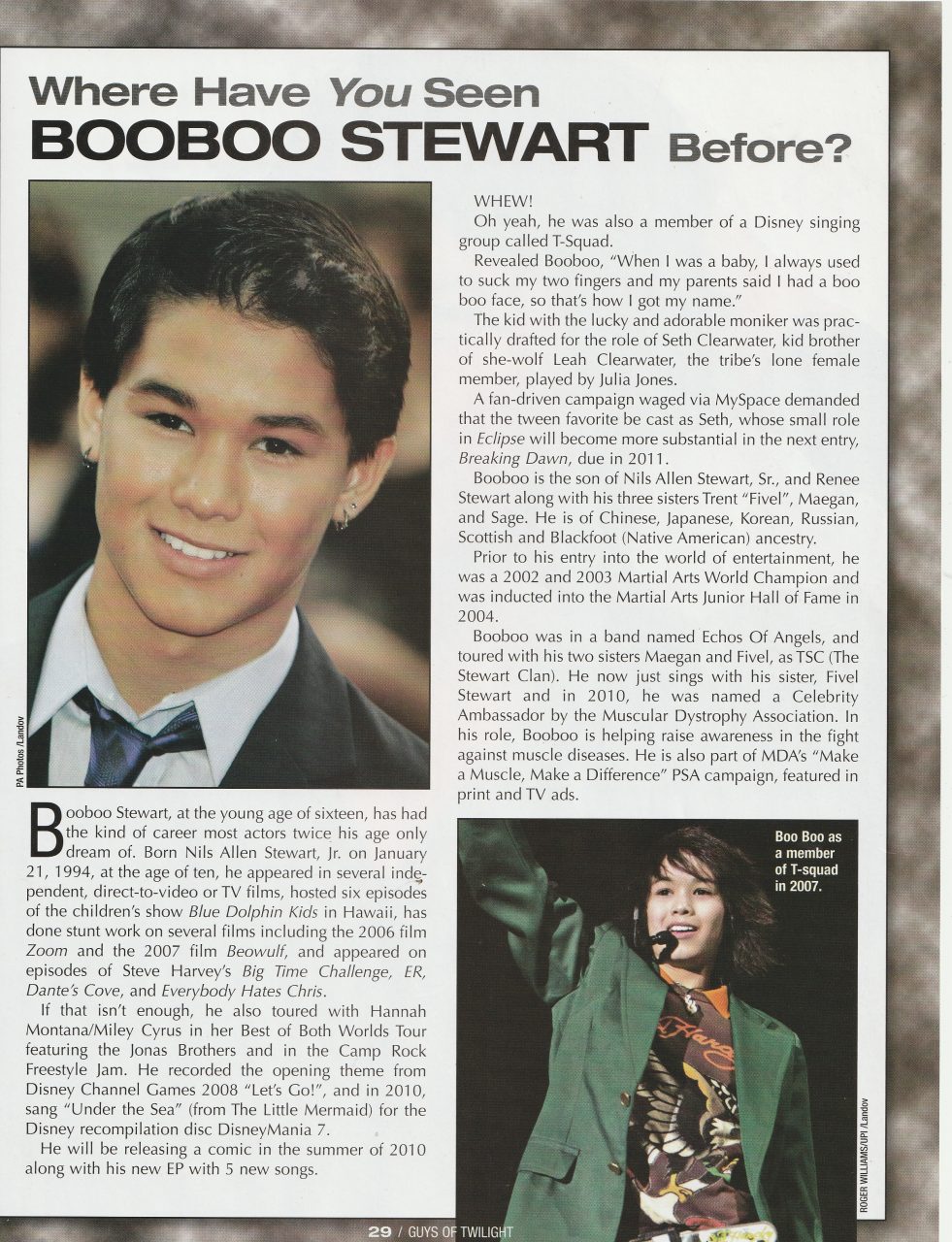 Where Have You Seen
BOOBOO STEWART Before?

PA Photos /Landov

Booboo Stewart, at the young age of sixteen, has had the kind of career most actors twice his age only dream of. Born Nils Allen Stewart, Jr. on January 21, 1994, at the age of ten, he appeared in several independent, direct-to-video or TV films, hosted six episodes of the children's show Blue Dolphin Kids in Hawaii, has done stunt work on several films including the 2006 film Zoom and the 2007 film Beowulf, and appeared on episodes of Steve Harvey's Big Time Challenge, ER, Dante's Cove, and Everybody Hates Chris.

If that isn't enough, he also toured with Hannah Montana/Miley Cyrus in her Best of Both Worlds Tour featuring the Jonas Brothers and in the Camp Rock Freestyle Jam. He recorded the opening theme from Disney Channel Games 2008 "Let's Go!", and in 2010, sang "Under the Sea" (from The Little Mermaid) for the Disney recompilation disc DisneyMania 7.

He will be releasing a comic in the summer of 2010 along with his new EP with 5 new songs.

WHEW!

Oh yeah, he was also a member of a Disney singing group called T-Squad.

Revealed Booboo, "When I was a baby, I always used to suck my two fingers and my parents said I had a boo boo face, so that's how I got my name."

The kid with the lucky and adorable moniker was practically drafted for the role of Seth Clearwater, kid brother of she-wolf Leah Clearwater, the tribe's lone female member, played by Julia Jones.

A fan-driven campaign waged via MySpace demanded that the tween favorite be cast as Seth, whose small role in Eclipse will become more substantial in the next entry, Breaking Dawn, due in 2011.

Booboo is the son of Nils Allen Stewart, Sr., and Renee Stewart along with his three sisters Trent "Fivel", Maegan, and Sage. He is of Chinese, Japanese, Korean, Russian, Scottish and Blackfoot (Native American) ancestry.

Prior to his entry into the world of entertainment, he was a 2002 and 2003 Martial Arts World Champion and was inducted into the Martial Arts Junior Hall of Fame in 2004.

Booboo was in a band named Echos Of Angels, and toured with his two sisters Maegan and Fivel, as TSC (The Stewart Clan). He now just sings with his sister, Fivel Stewart and in 2010, he was named a Celebrity Ambassador by the Muscular Dystrophy Association. In his role, Booboo is helping raise awareness in the fight against muscle diseases. He is also part of MDA's "Make a Muscle, Make a Difference" PSA campaign, featured in print and TV ads.

Boo Boo as a member of T-squad in 2007.

ROGER WILLIAMS/UPI /Landov

29 / GUYS OF TWILIGHT